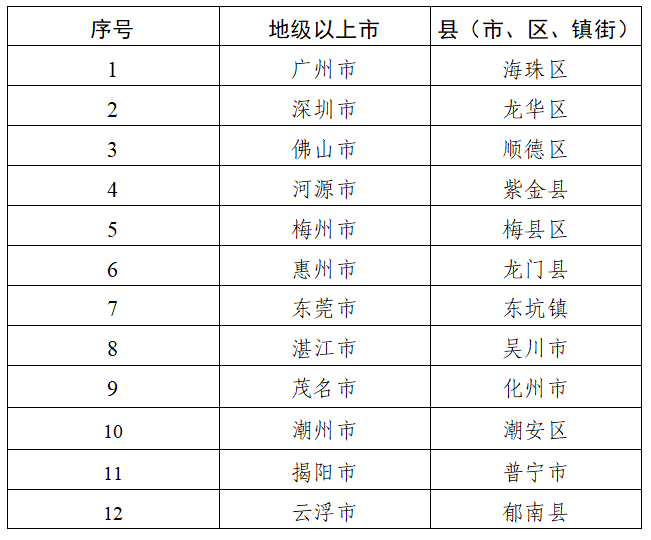 | 序号 | 地级以上市 | 县（市、区、镇街） |
|---|---|---|
| 1 | 广州市 | 海珠区 |
| 2 | 深圳市 | 龙华区 |
| 3 | 佛山市 | 顺德区 |
| 4 | 河源市 | 紫金县 |
| 5 | 梅州市 | 梅县区 |
| 6 | 惠州市 | 龙门县 |
| 7 | 东莞市 | 东坑镇 |
| 8 | 湛江市 | 吴川市 |
| 9 | 茂名市 | 化州市 |
| 10 | 潮州市 | 潮安区 |
| 11 | 揭阳市 | 普宁市 |
| 12 | 云浮市 | 郁南县 |